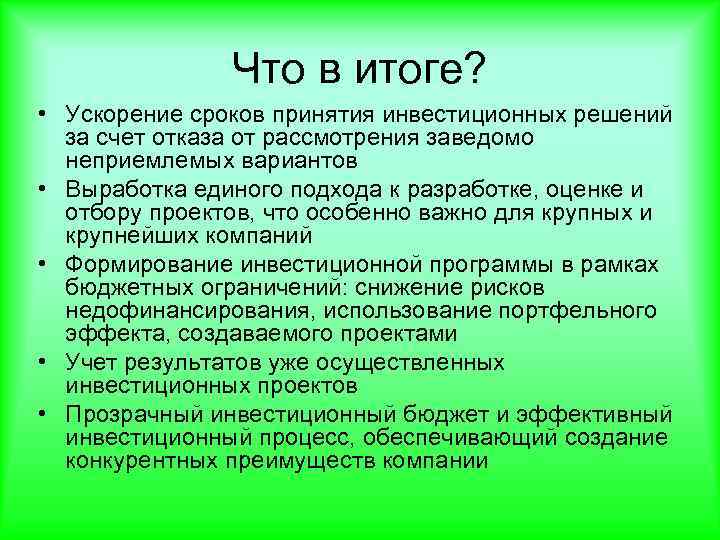 Что в итоге?

• Ускорение сроков принятия инвестиционных решений за счет отказа от рассмотрения заведомо неприемлемых вариантов
• Выработка единого подхода к разработке, оценке и отбору проектов, что особенно важно для крупных и крупнейших компаний
• Формирование инвестиционной программы в рамках бюджетных ограничений: снижение рисков недофинансирования, использование портфельного эффекта, создаваемого проектами
• Учет результатов уже осуществленных инвестиционных проектов
• Прозрачный инвестиционный бюджет и эффективный инвестиционный процесс, обеспечивающий создание конкурентных преимуществ компании